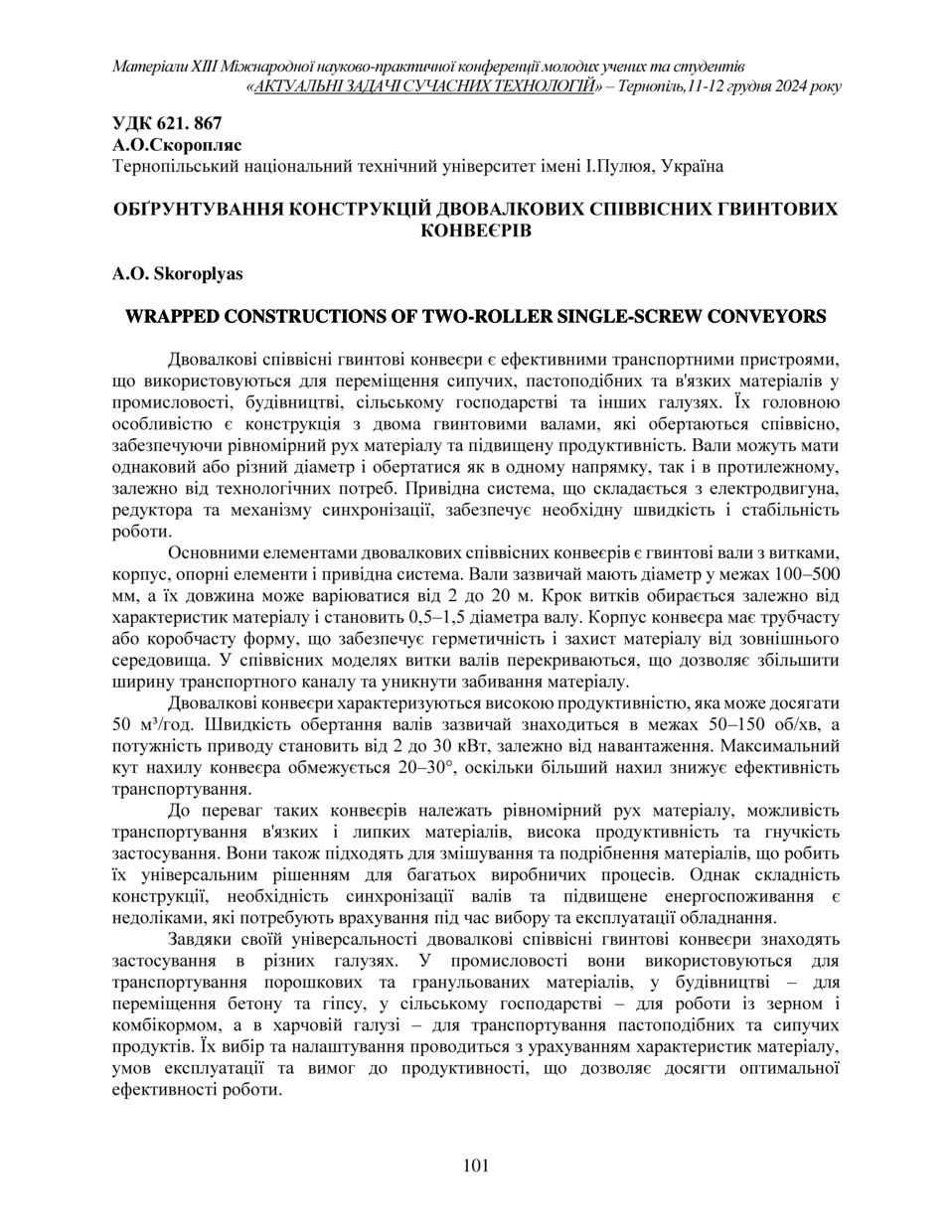 Матеріали XIII Міжнародної науково-практичної конференції молодих учених та студентів «АКТУАЛЬНІ ЗАДАЧІ СУЧАСНИХ ТЕХНОЛОГІЙ» – Тернопіль,11-12 грудня 2024 року

УДК 621. 867
А.О.Скоропляс
Тернопільський національний технічний університет імені І.Пулюя, Україна

ОБҐРУНТУВАННЯ КОНСТРУКЦІЙ ДВОВАЛКОВИХ СПІВВІСНИХ ГВИНТОВИХ КОНВЕЄРІВ

A.O. Skoroplyas

WRAPPED CONSTRUCTIONS OF TWO-ROLLER SINGLE-SCREW CONVEYORS

Двовалкові співвісні гвинтові конвеєри є ефективними транспортними пристроями, що використовуються для переміщення сипучих, пастоподібних та в'язких матеріалів у промисловості, будівництві, сільському господарстві та інших галузях. Їх головною особливістю є конструкція з двома гвинтовими валами, які обертаються співвісно, забезпечуючи рівномірний рух матеріалу та підвищену продуктивність. Вали можуть мати однаковий або різний діаметр і обертатися як в одному напрямку, так і в протилежному, залежно від технологічних потреб. Привідна система, що складається з електродвигуна, редуктора та механізму синхронізації, забезпечує необхідну швидкість і стабільність роботи.

Основними елементами двовалкових співвісних конвеєрів є гвинтові вали з витками, корпус, опорні елементи і привідна система. Вали зазвичай мають діаметр у межах 100–500 мм, а їх довжина може варіюватися від 2 до 20 м. Крок витків обирається залежно від характеристик матеріалу і становить 0,5–1,5 діаметра валу. Корпус конвеєра має трубчасту або коробчасту форму, що забезпечує герметичність і захист матеріалу від зовнішнього середовища. У співвісних моделях витки валів перекриваються, що дозволяє збільшити ширину транспортного каналу та уникнути забивання матеріалу.

Двовалкові конвеєри характеризуються високою продуктивністю, яка може досягати 50 м³/год. Швидкість обертання валів зазвичай знаходиться в межах 50–150 об/хв, а потужність приводу становить від 2 до 30 кВт, залежно від навантаження. Максимальний кут нахилу конвеєра обмежується 20–30°, оскільки більший нахил знижує ефективність транспортування.

До переваг таких конвеєрів належать рівномірний рух матеріалу, можливість транспортування в'язких і липких матеріалів, висока продуктивність та гнучкість застосування. Вони також підходять для змішування та подрібнення матеріалів, що робить їх універсальним рішенням для багатьох виробничих процесів. Однак складність конструкції, необхідність синхронізації валів та підвищене енергоспоживання є недоліками, які потребують врахування під час вибору та експлуатації обладнання.

Завдяки своїй універсальності двовалкові співвісні гвинтові конвеєри знаходять застосування в різних галузях. У промисловості вони використовуються для транспортування порошкових та гранульованих матеріалів, у будівництві – для переміщення бетону та гіпсу, у сільському господарстві – для роботи із зерном і комбікормом, а в харчовій галузі – для транспортування пастоподібних та сипучих продуктів. Їх вибір та налаштування проводиться з урахуванням характеристик матеріалу, умов експлуатації та вимог до продуктивності, що дозволяє досягти оптимальної ефективності роботи.

101